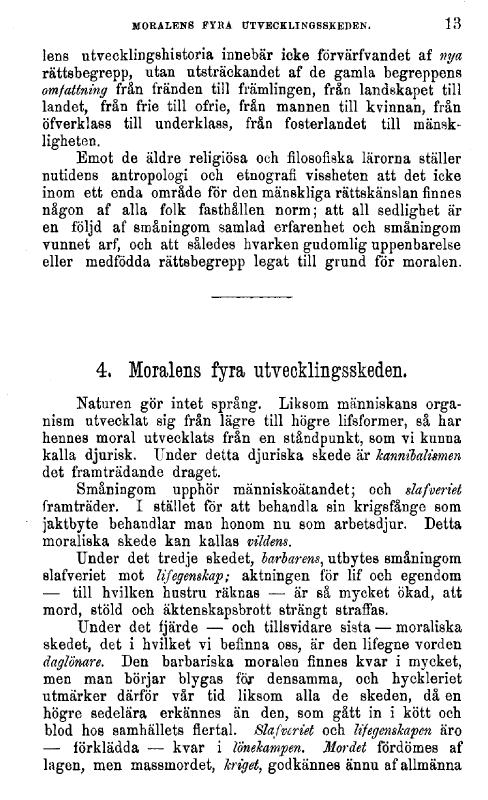 MORALENS FYRA UTVECKLINGSSKEDEN. 13

lens utvecklingshistoria innebär icke förvärfvandet af nya rättsbegrepp, utan utsträckandet af de gamla begreppens omfattning från fränden till främlingen, från landskapet till landet, från frie till ofrie, från mannen till kvinnan, från öfverklass till underklass, från fosterlandet till mänskligheten.

Emot de äldre religiösa och filosofiska lärorna ställer nutidens antropologi och etnografi vissheten att det icke inom ett enda område för den mänskliga rättskänslan finnes någon af alla folk fasthållen norm; att all sedlighet är en följd af småningom samlad erfarenhet och småningom vunnet arf, och att således hvarken gudomlig uppenbarelse eller medfödda rättsbegrepp legat till grund för moralen.

4. Moralens fyra utvecklingsskeden.

Naturen gör intet språng. Liksom människans organism utvecklat sig från lägre till högre lifsformer, så har hennes moral utvecklats från en ståndpunkt, som vi kunna kalla djurisk. Under detta djuriska skede är kannibalismen det framträdande draget.

Småningom upphör människoätandet; och slafveriet framträder. I stället för att behandla sin krigsfånge som jaktbyte behandlar man honom nu som arbetsdjur. Detta moraliska skede kan kallas vildens.

Under det tredje skedet, barbarens, utbytes småningom slafveriet mot lifegenskap; aktningen för lif och egendom — till hvilken hustru räknas — är så mycket ökad, att mord, stöld och äktenskapsbrott strängt straffas.

Under det fjärde — och tillsvidare sista — moraliska skedet, det i hvilket vi befinna oss, är den lifegne vorden daglönare. Den barbariska moralen finnes kvar i mycket, men man börjar blygas för densamma, och hyckleriet utmärker därför vår tid liksom alla de skeden, då en högre sedelära erkännes än den, som gått in i kött och blod hos samhällets flertal. Slafveriet och lifegenskapen äro — förklädda — kvar i lönekampen. Mordet fördömes af lagen, men massmordet, kriget, godkännes ännu af allmänna